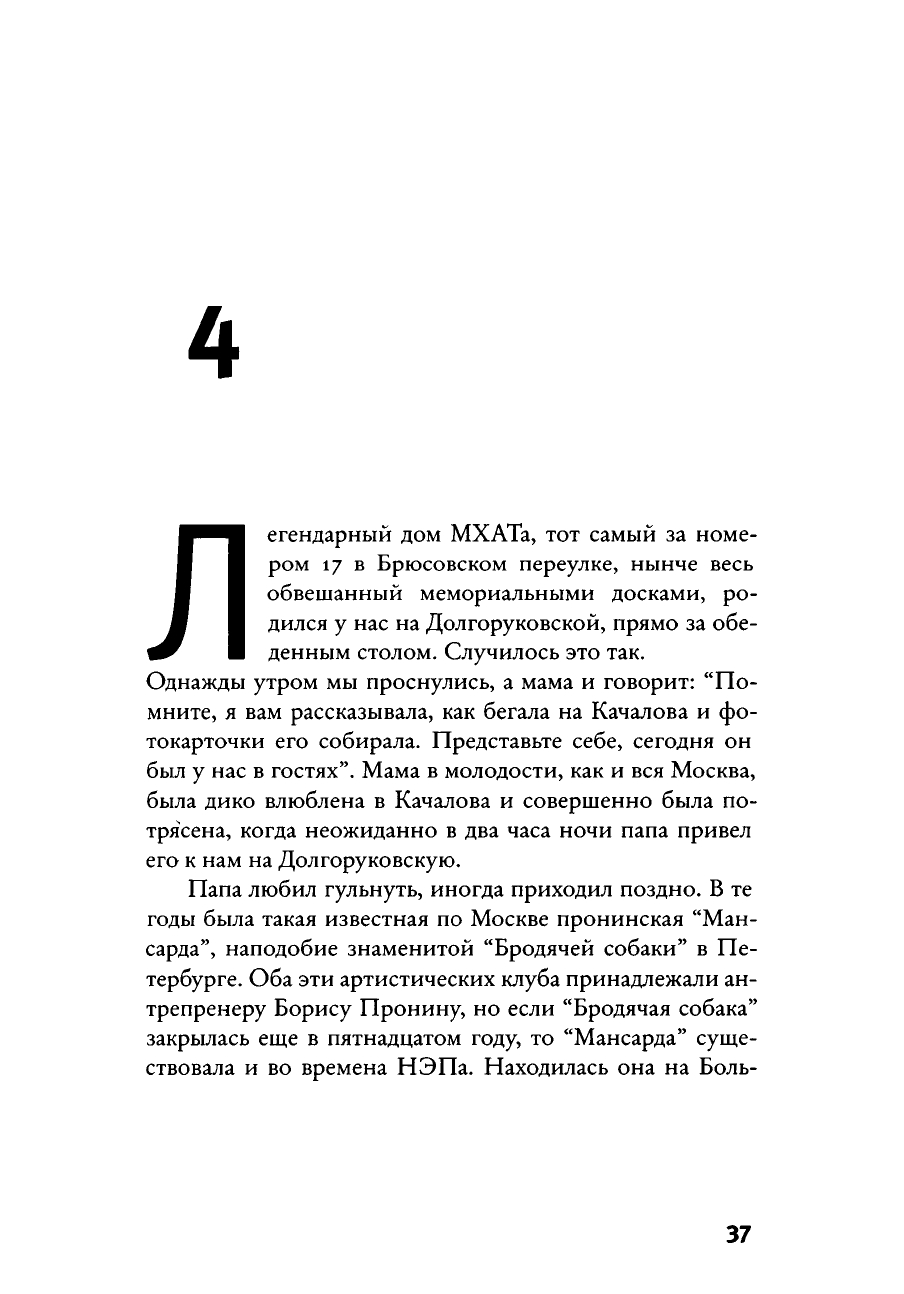 4

Легендарный дом МХАТа, тот самый за номером 17 в Брюсовском переулке, нынче весь обвешанный мемориальными досками, родился у нас на Долгоруковской, прямо за обеденным столом. Случилось это так.

Однажды утром мы проснулись, а мама и говорит: “Помните, я вам рассказывала, как бегала на Качалова и фотокарточки его собирала. Представьте себе, сегодня он был у нас в гостях”. Мама в молодости, как и вся Москва, была дико влюблена в Качалова и совершенно была потрясена, когда неожиданно в два часа ночи папа привел его к нам на Долгоруковскую.

Папа любил гульнуть, иногда приходил поздно. В те годы была такая известная по Москве пронинская “Мансарда”, наподобие знаменитой “Бродячей собаки” в Петербурге. Оба эти артистических клуба принадлежали антрепренеру Борису Пронину, но если “Бродячая собака” закрылась еще в пятнадцатом году, то “Мансарда” существовала и во времена НЭПа. Находилась она на Боль-

37